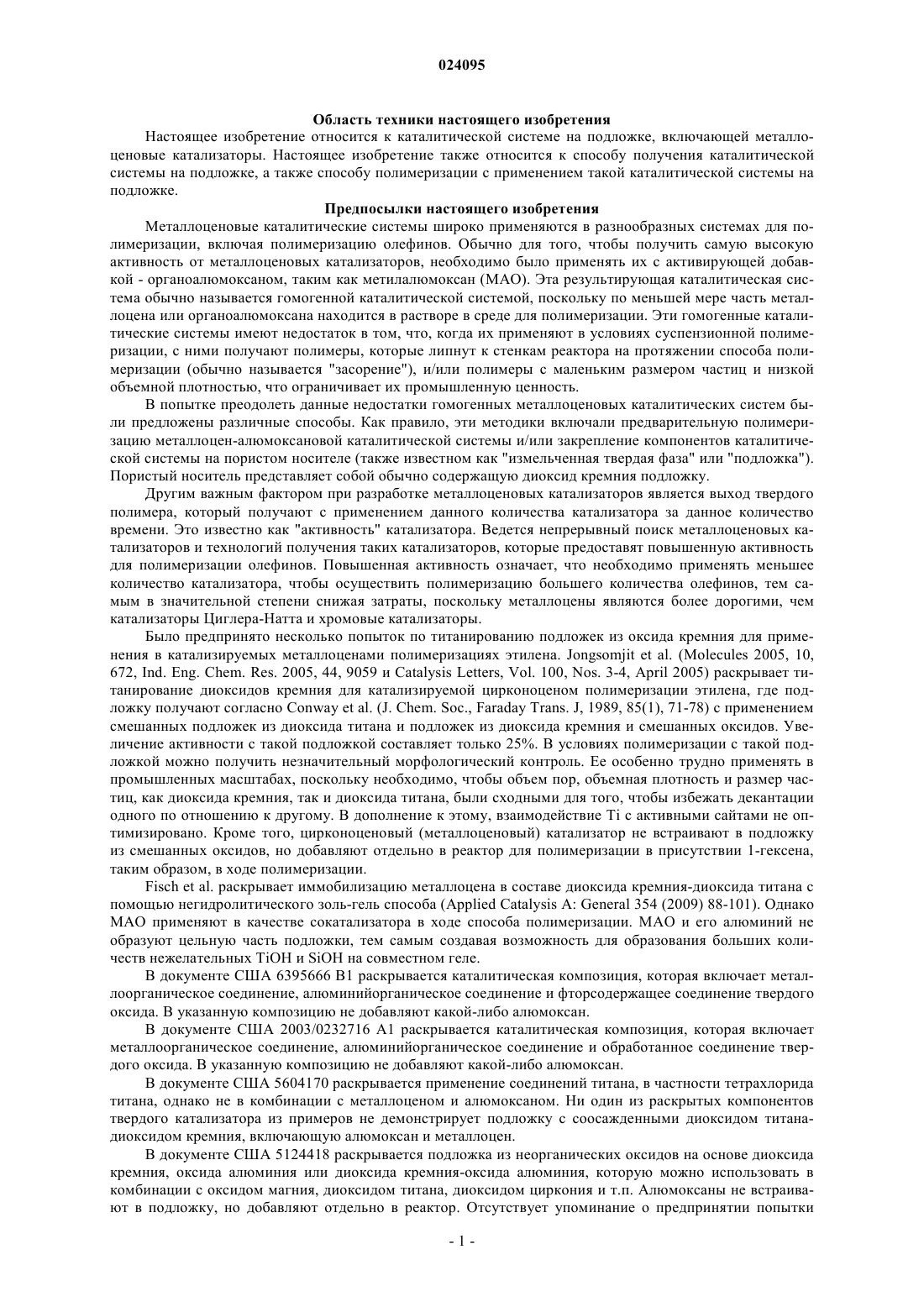 024095

Область техники настоящего изобретения

Настоящее изобретение относится к каталитической системе на подложке, включающей металлоценовые катализаторы. Настоящее изобретение также относится к способу получения каталитической системы на подложке, а также способу полимеризации с применением такой каталитической системы на подложке.

Предпосылки настоящего изобретения

Металлоценовые каталитические системы широко применяются в разнообразных системах для полимеризации, включая полимеризацию олефинов. Обычно для того, чтобы получить самую высокую активность от металлоценовых катализаторов, необходимо было применять их с активирующей добавкой - органоалюмоксаном, таким как метилалюмоксан (МАО). Эта результирующая каталитическая система обычно называется гомогенной каталитической системой, поскольку по меньшей мере часть металлоцена или органоалюмоксана находится в растворе в среде для полимеризации. Эти гомогенные каталитические системы имеют недостаток в том, что, когда их применяют в условиях суспензионной полимеризации, с ними получают полимеры, которые липнут к стенкам реактора на протяжении способа полимеризации (обычно называется "засорение"), и/или полимеры с маленьким размером частиц и низкой объемной плотностью, что ограничивает их промышленную ценность.

В попытке преодолеть данные недостатки гомогенных металлоценовых каталитических систем были предложены различные способы. Как правило, эти методики включали предварительную полимеризацию металлоцен-алюмоксановой каталитической системы и/или закрепление компонентов каталитической системы на пористом носителе (также известном как "измельченная твердая фаза" или "подложка"). Пористый носитель представляет собой обычно содержащую диоксид кремния подложку.

Другим важным фактором при разработке металлоценовых катализаторов является выход твердого полимера, который получают с применением данного количества катализатора за данное количество времени. Это известно как "активность" катализатора. Ведется непрерывный поиск металлоценовых катализаторов и технологий получения таких катализаторов, которые предоставят повышенную активность для полимеризации олефинов. Повышенная активность означает, что необходимо применять меньшее количество катализатора, чтобы осуществить полимеризацию большего количества олефинов, тем самым в значительной степени снижая затраты, поскольку металлоцены являются более дорогими, чем катализаторы Циглера-Натта и хромовые катализаторы.

Было предпринято несколько попыток по титанированию подложек из оксида кремния для применения в катализируемых металлоценами полимеризациях этилена. Jongsomjit et al. (Molecules 2005, 10, 672, Ind. Eng. Chem. Res. 2005, 44, 9059 и Catalysis Letters, Vol. 100, Nos. 3-4, April 2005) раскрывает титанирование диоксидов кремния для катализируемой цирконоценом полимеризации этилена, где подложку получают согласно Conway et al. (J. Chem. Soc., Faraday Trans. J, 1989, 85(1), 71-78) с применением смешанных подложек из диоксида титана и подложек из диоксида кремния и смешанных оксидов. Увеличение активности с такой подложкой составляет только 25%. В условиях полимеризации с такой подложкой можно получить незначительный морфологический контроль. Ее особенно трудно применять в промышленных масштабах, поскольку необходимо, чтобы объем пор, объемная плотность и размер частиц, как диоксида кремния, так и диоксида титана, были сходными для того, чтобы избежать декантации одного по отношению к другому. В дополнение к этому, взаимодействие Ti с активными сайтами не оптимизировано. Кроме того, цирконоценовый (металлоценовый) катализатор не встраивают в подложку из смешанных оксидов, но добавляют отдельно в реактор для полимеризации в присутствии 1-гексена, таким образом, в ходе полимеризации.

Fisch et al. раскрывает иммобилизацию металлоцена в составе диоксида кремния-диоксида титана с помощью негидролитического золь-гель способа (Applied Catalysis A: General 354 (2009) 88-101). Однако МАО применяют в качестве сокатализатора в ходе способа полимеризации. МАО и его алюминий не образуют цельную часть подложки, тем самым создавая возможность для образования больших количеств нежелательных TiOH и SiOH на совместном геле.

В документе США 6395666 B1 раскрывается каталитическая композиция, которая включает металлоорганическое соединение, алюминийорганическое соединение и фторсодержащее соединение твердого оксида. В указанную композицию не добавляют какой-либо алюмоксан.

В документе США 2003/0232716 A1 раскрывается каталитическая композиция, которая включает металлоорганическое соединение, алюминийорганическое соединение и обработанное соединение твердого оксида. В указанную композицию не добавляют какой-либо алюмоксан.

В документе США 5604170 раскрывается применение соединений титана, в частности тетрахлорида титана, однако не в комбинации с металлоценом и алюмоксаном. Ни один из раскрытых компонентов твердого катализатора из примеров не демонстрирует подложку с соосажденными диоксидом титана-диоксидом кремния, включающую алюмоксан и металлоцен.

В документе США 5124418 раскрывается подложка из неорганических оксидов на основе диоксида кремния, оксида алюминия или диоксида кремния-оксида алюминия, которую можно использовать в комбинации с оксидом магния, диоксидом титана, диоксидом циркония и т.п. Алюмоксаны не встраивают в подложку, но добавляют отдельно в реактор. Отсутствует упоминание о предпринятии попытки

- 1 -